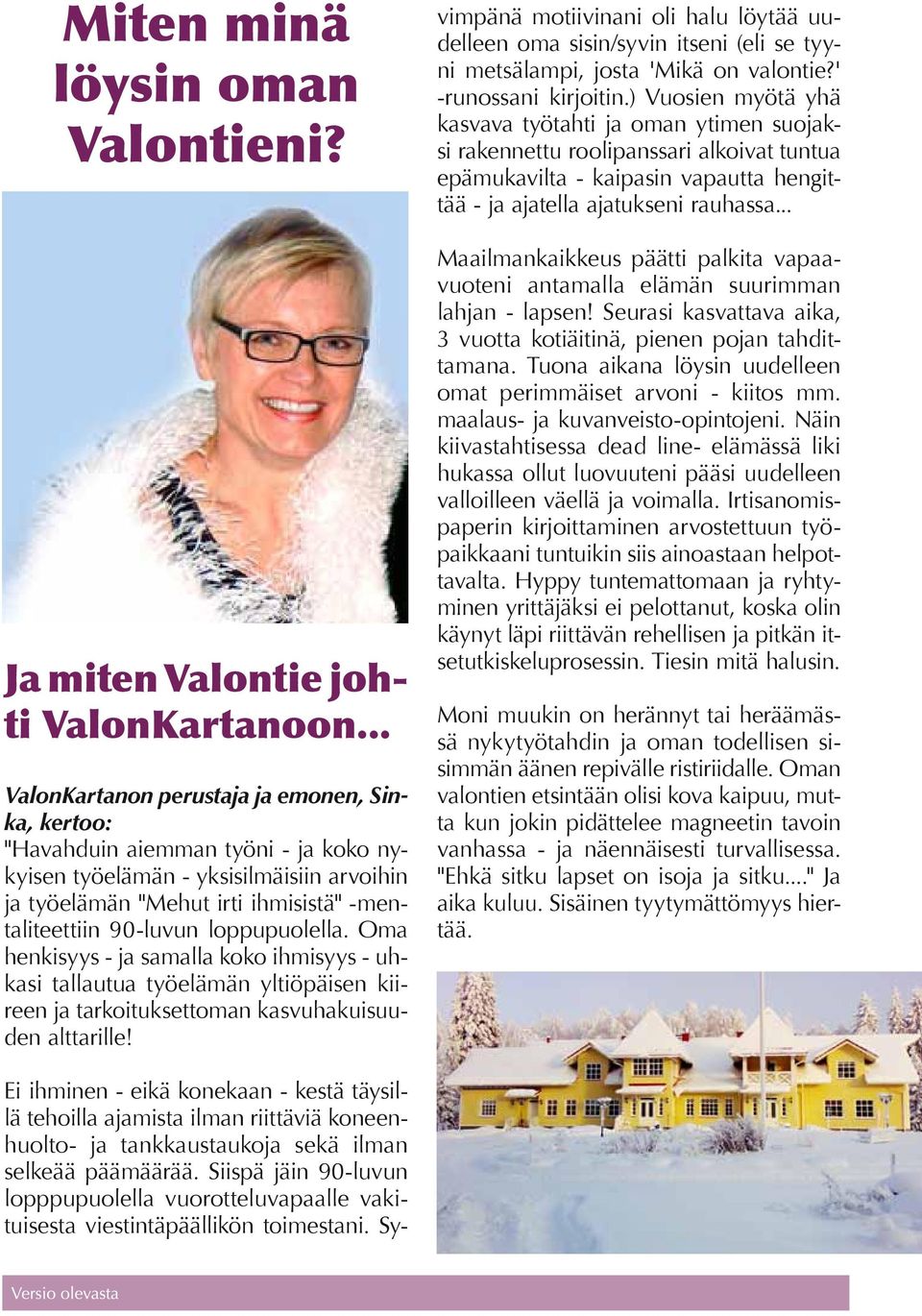 Miten minä löysin oman Valontieni?

Ja miten Valontie johti ValonKartanoon...

ValonKartanon perustaja ja emonen, Sinka, kertoo:
"Havahduin aiemman työni - ja koko nykyisen työelämän - yksisilmäisiin arvoihin ja työelämän "Mehut irti ihmisistä" -mentaliteettiin 90-luvun loppupuolella. Oma henkisyys - ja samalla koko ihmisyys - uhkasi tallautua työelämän yltiöpäisen kiireen ja tarkoituksettoman kasvuhakuisuuden alttarille!

Ei ihminen - eikä konekaan - kestä täysillä tehoilla ajamista ilman riittäviä koneenhuolto- ja tankkaustaukoja sekä ilman selkeää päämäärää. Siispä jäin 90-luvun lopppupuolella vuorotteluvapaalle vakituisesta viestintäpäällikön toimestani. Syvimpänä motiivinani oli halu löytää uudelleen oma sisin/syvin itseni (eli se tyyni metsälampi, josta 'Mikä on valontie?' -runossani kirjoitin.) Vuosien myötä yhä kasvava työtahti ja oman ytimen suojaksi rakennettu roolipanssari alkoivat tuntua epämukavilta - kaipasin vapautta hengittää - ja ajatella ajatukseni rauhassa...

Maailmankaikkeus päätti palkita vapaavuoteni antamalla elämän suurimman lahjan - lapsen! Seurasi kasvattava aika, 3 vuotta kotiäitinä, pienen pojan tahdittamana. Tuona aikana löysin uudelleen omat perimmäiset arvoni - kiitos mm. maalaus- ja kuvanveisto-opintojeni. Näin kiivastahtisessa dead line- elämässä liki hukassa ollut luovuuteni pääsi uudelleen valloilleen väellä ja voimalla. Irtisanomispaperin kirjoittaminen arvostettuun työpaikkaani tuntuikin siis ainoastaan helpottavalta. Hyppy tuntemattomaan ja ryhtyminen yrittäjäksi ei pelottanut, koska olin käynyt läpi riittävän rehellisen ja pitkän itsetutkiskeluprosessin. Tiesin mitä halusin.

Moni muukin on herännyt tai heräämässä nykytyötahdin ja oman todellisen sisimmän äänen repivälle ristiriidalle. Oman valontien etsintään olisi kova kaipuu, mutta kun jokin pidättelee magneetin tavoin vanhassa - ja näennäisesti turvallisessa. "Ehkä sitku lapset on isoja ja sitku...." Ja aika kuluu. Sisäinen tyytymättömyys hiertää.

Versio olevasta